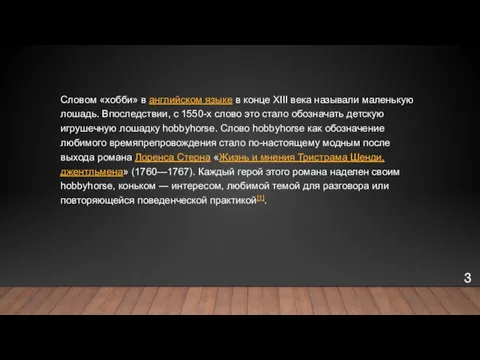 Словом «хобби» в английском языке в конце XIII века называли маленькую лошадь. Впоследствии, с 1550-х слово это стало обозначать детскую игрушечную лошадку hobbyhorse. Слово hobbyhorse как обозначение любимого времяпрепровождения стало по-настоящему модным после выхода романа Лоренса Стерна «Жизнь и мнения Тристрама Шенди, джентльмена» (1760—1767). Каждый герой этого романа наделен своим hobbyhorse, коньком — интересом, любимой темой для разговора или повторяющейся поведенческой практикой[1].

3